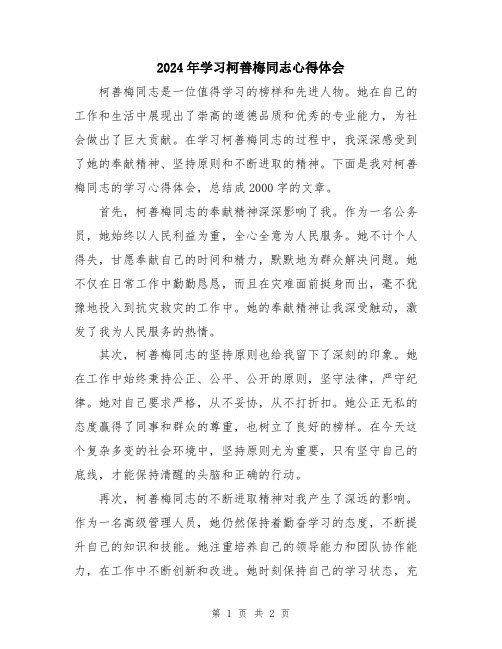 2024年学习柯善梅同志心得体会

柯善梅同志是一位值得学习的榜样和先进人物。她在自己的工作和生活中展现出了崇高的道德品质和优秀的专业能力，为社会做出了巨大贡献。在学习柯善梅同志的过程中，我深深感受到了她的奉献精神、坚持原则和不断进取的精神。下面是我对柯善梅同志的学习心得体会，总结成2000字的文章。

首先，柯善梅同志的奉献精神深深影响了我。作为一名公务员，她始终以人民利益为重，全心全意为人民服务。她不计个人得失，甘愿奉献自己的时间和精力，默默地为群众解决问题。她不仅在日常工作中勤勤恳恳，而且在灾难面前挺身而出，毫不犹豫地投入到抗灾救灾的工作中。她的奉献精神让我深受触动，激发了我为人民服务的热情。

其次，柯善梅同志的坚持原则也给我留下了深刻的印象。她在工作中始终秉持公正、公平、公开的原则，坚守法律，严守纪律。她对自己要求严格，从不妥协，从不打折扣。她公正无私的态度赢得了同事和群众的尊重，也树立了良好的榜样。在今天这个复杂多变的社会环境中，坚持原则尤为重要，只有坚守自己的底线，才能保持清醒的头脑和正确的行动。

再次，柯善梅同志的不断进取精神对我产生了深远的影响。作为一名高级管理人员，她仍然保持着勤奋学习的态度，不断提升自己的知识和技能。她注重培养自己的领导能力和团队协作能力，在工作中不断创新和改进。她时刻保持自己的学习状态，充

第 1 页 共 2 页